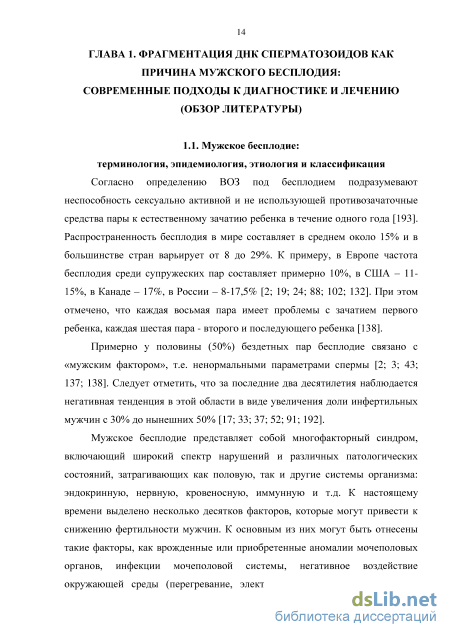 14

ГЛАВА 1. ФРАГМЕНТАЦИЯ ДНК СПЕРМАТОЗОИДОВ КАК ПРИЧИНА МУЖСКОГО БЕСПЛОДИЯ: СОВРЕМЕННЫЕ ПОДХОДЫ К ДИАГНОСТИКЕ И ЛЕЧЕНИЮ (ОБЗОР ЛИТЕРАТУРЫ)

1.1. Мужское бесплодие: терминология, эпидемиология, этиология и классификация

Согласно определению ВОЗ под бесплодием подразумевают неспособность сексуально активной и не использующей противозачаточные средства пары к естественному зачатию ребенка в течение одного года [193]. Распространенность бесплодия в мире составляет в среднем около 15% и в большинстве стран варьирует от 8 до 29%. К примеру, в Европе частота бесплодия среди супружеских пар составляет примерно 10%, в США – 11-15%, в Канаде – 17%, в России – 8-17,5% [2; 19; 24; 88; 102; 132]. При этом отмечено, что каждая восьмая пара имеет проблемы с зачатием первого ребенка, каждая шестая пара - второго и последующего ребенка [138].

Примерно у половины (50%) бездетных пар бесплодие связано с «мужским фактором», т.е. ненормальными параметрами спермы [2; 3; 43; 137; 138]. Следует отметить, что за последние два десятилетия наблюдается негативная тенденция в этой области в виде увеличения доли инфертильных мужчин с 30% до нынешних 50% [17; 33; 37; 52; 91; 192].

Мужское бесплодие представляет собой многофакторный синдром, включающий широкий спектр нарушений и различных патологических состояний, затрагивающих как половую, так и другие системы организма: эндокринную, нервную, кровеносную, иммунную и т.д. К настоящему времени выделено несколько десятков факторов, которые могут привести к снижению фертильности мужчин. К основным из них могут быть отнесены такие факторы, как врожденные или приобретенные аномалии мочеполовых органов, инфекции мочеполовой системы, негативное воздействие окружающей среды (перегревание, элект

dsLib.net
библиотека диссертаций